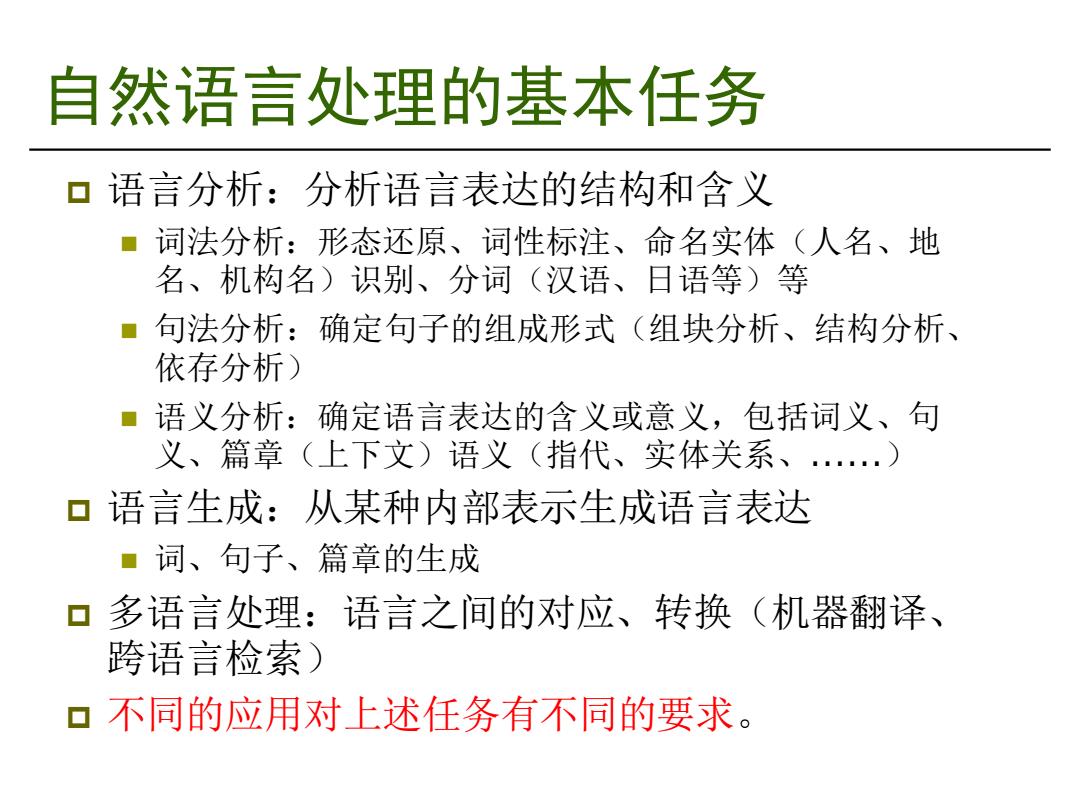 自然语言处理的基本任务

语言分析：分析语言表达的结构和含义

词法分析：形态还原、词性标注、命名实体（人名、地名、机构名）识别、分词（汉语、日语等）等

句法分析：确定句子的组成形式（组块分析、结构分析、依存分析）

语义分析：确定语言表达的含义或意义，包括词义、句义、篇章（上下文）语义（指代、实体关系、……）

语言生成：从某种内部表示生成语言表达

词、句子、篇章的生成

多语言处理：语言之间的对应、转换（机器翻译、跨语言检索）

不同的应用对上述任务有不同的要求。